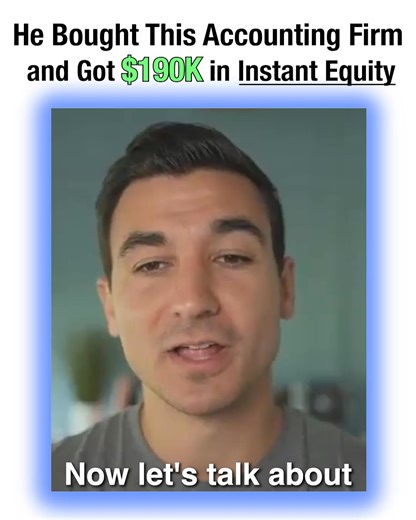 He Bought This Accounting Firm and Got $190K in Instant Equity

Now let's talk about